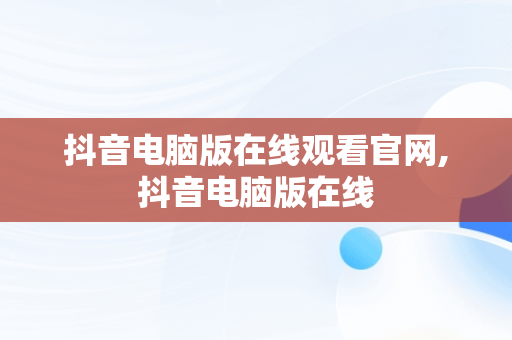 抖音电脑版在线观看官网, 抖音电脑版在线